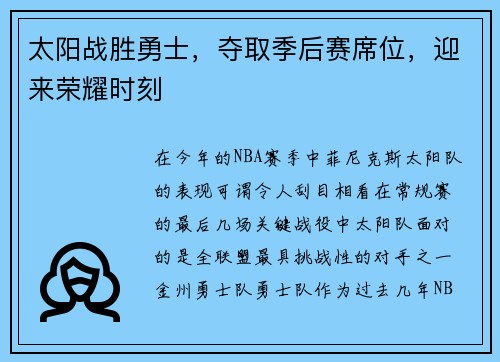 太阳战胜勇士，夺取季后赛席位，迎来荣耀时刻

在今年的NBA赛季中菲尼克斯太阳队的表现可谓令人刮目相看在常规赛的最后几场关键战役中太阳队面对的是全联盟最具挑战性的对手之一金州勇士队勇士队作为过去几年NB